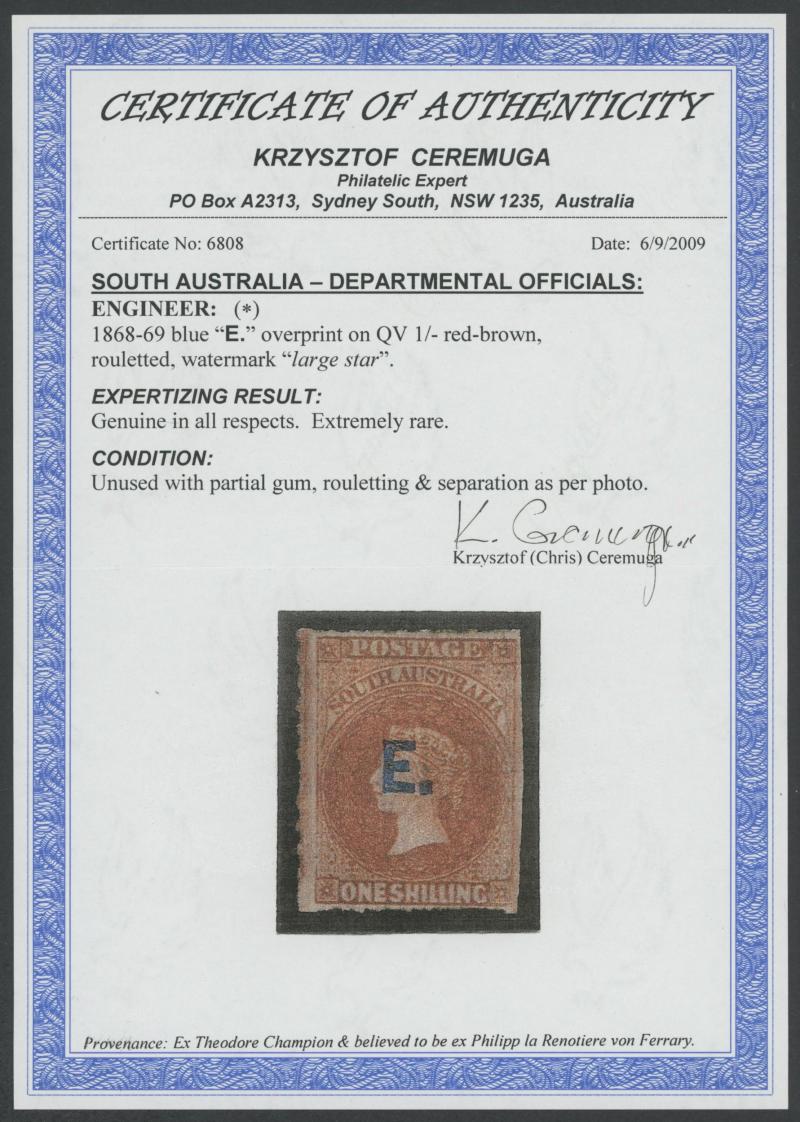 CERTIFICATE OF AUTHENTICITY

KRZYSZTOF CEREMUGA
Philatelic Expert
PO Box A2313, Sydney South, NSW 1235, Australia

Certificate No: 6808

Date: 6/9/2009

SOUTH AUSTRALIA – DEPARTMENTAL OFFICIALS:
ENGINEER: (*)
1868-69 blue "E." overprint on QV 1/- red-brown, rouletted, watermark "large star".

EXPERTIZING RESULT:
Genuine in all respects. Extremely rare.

CONDITION:
Unused with partial gum, rouletting & separation as per photo.

K. Ceremuga
Krzysztof (Chris) Ceremuga

POSTAGE
SOUTH AUSTRALIA
E.
ONE SHILLING

Provenance: Ex Theodore Champion & believed to be ex Philipp la Renotiere von Ferrary.